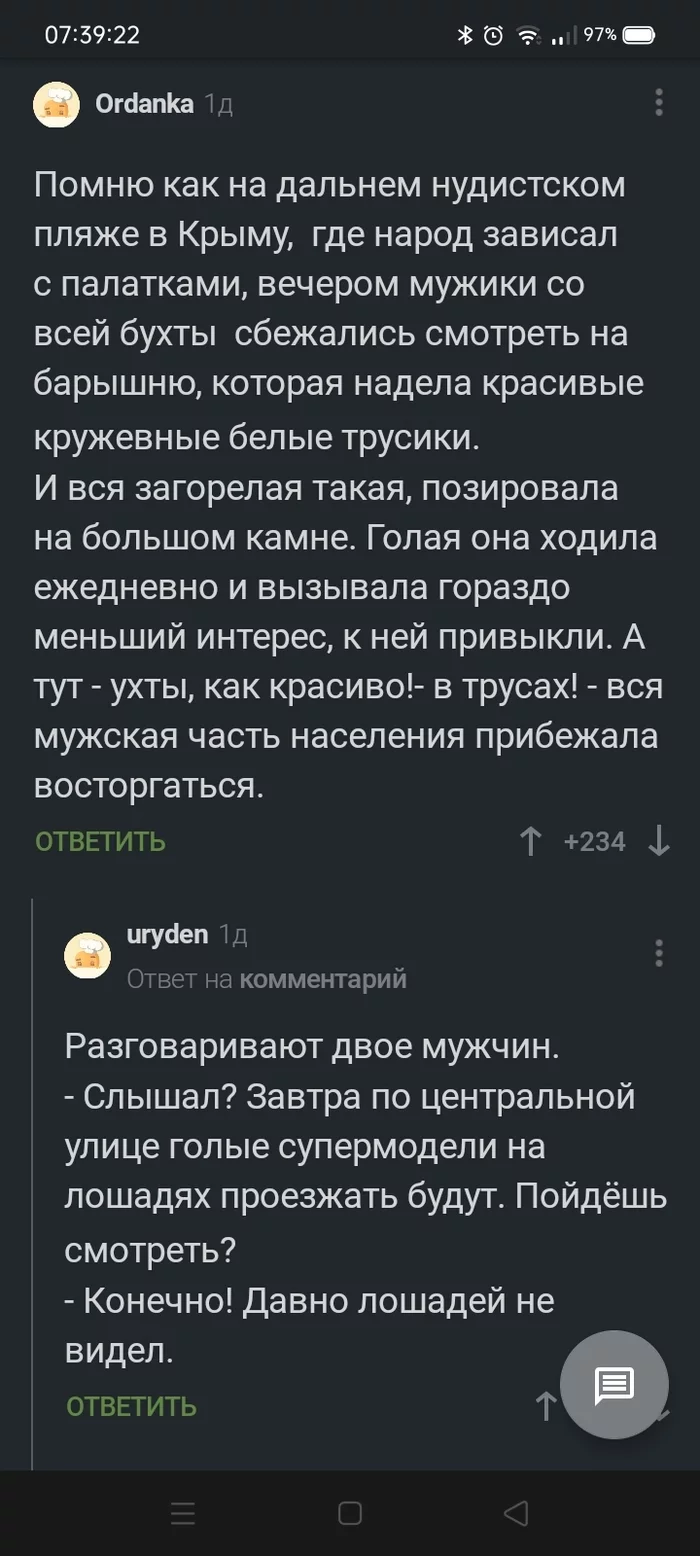 07:39:22 97%

Ordanka 1д

Помню как на дальнем нудистском пляже в Крыму, где народ зависал с палатками, вечером мужики со всей бухты сбежались смотреть на барышню, которая надела красивые кружевные белые трусики.
И вся загорелая такая, позировала на большом камне. Голая она ходила ежедневно и вызывала гораздо меньший интерес, к ней привыкли. А тут - ухты, как красиво!- в трусах! - вся мужская часть населения прибежала восторгаться.

ОТВЕТИТЬ +234

uryden 1д
Ответ на комментарий

Разговаривают двое мужчин.
- Слышал? Завтра по центральной улице голые супермодели на лошадях проезжать будут. Пойдёшь смотреть?
- Конечно! Давно лошадей не видел.

ОТВЕТИТЬ